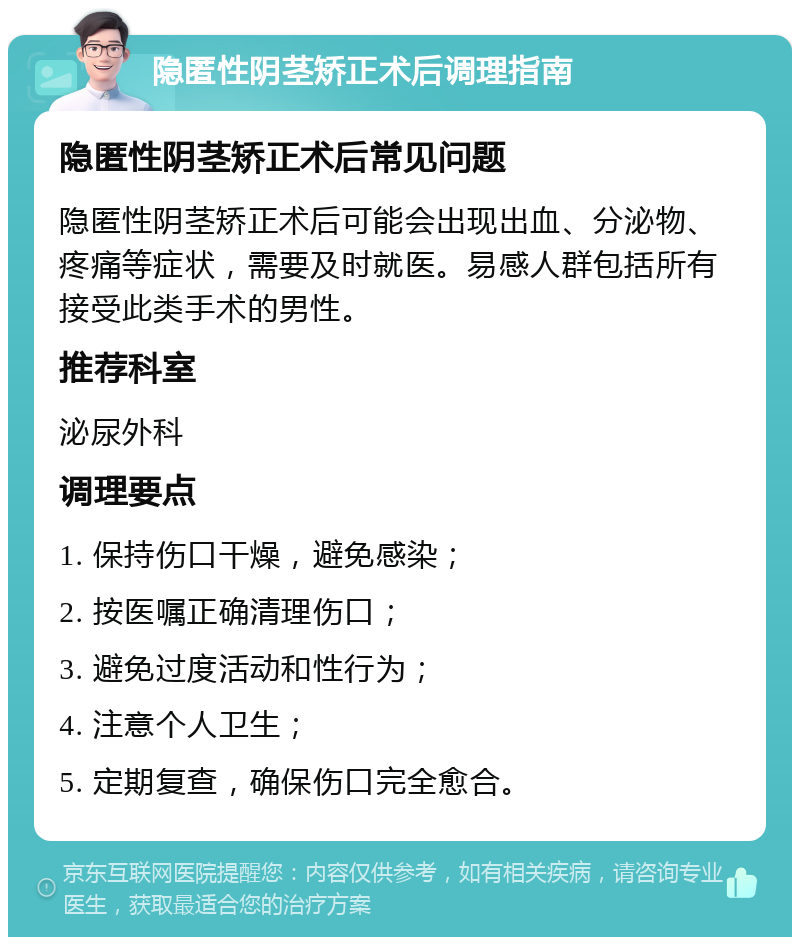 隐匿性阴茎矫正术后调理指南

隐匿性阴茎矫正术后常见问题

隐匿性阴茎矫正术后可能会出现出血、分泌物、疼痛等症状，需要及时就医。易感人群包括所有接受此类手术的男性。

推荐科室

泌尿外科

调理要点

1. 保持伤口干燥，避免感染；

2. 按医嘱正确清理伤口；

3. 避免过度活动和性行为；

4. 注意个人卫生；

5. 定期复查，确保伤口完全愈合。

京东互联网医院提醒您：内容仅供参考，如有相关疾病，请咨询专业医生，获取最适合您的治疗方案